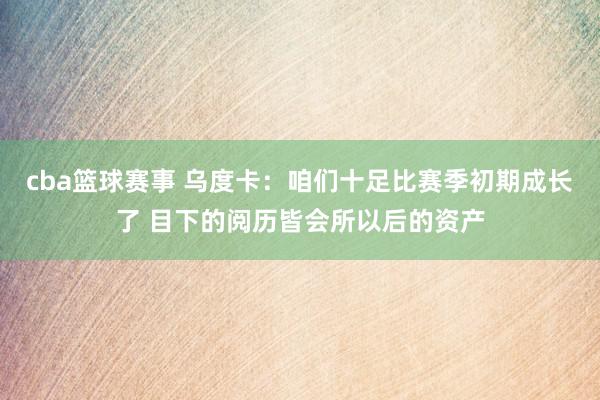 cba篮球赛事 乌度卡：咱们十足比赛季初期成长了 目下的阅历皆会所以后的资产